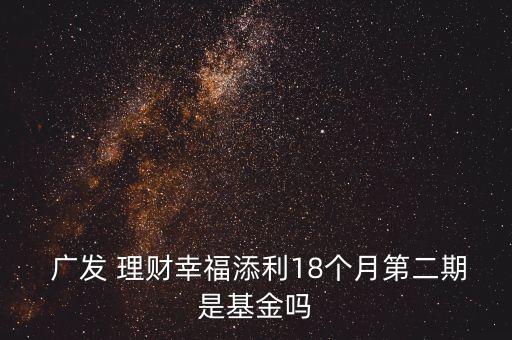 广发 理财幸福添利18个月第二期是基金吗